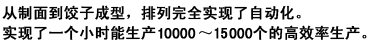 从制面到饺子成型，排列完全实现了自动化。
实现了一个小时能生产10000～15000个的高效率生产。